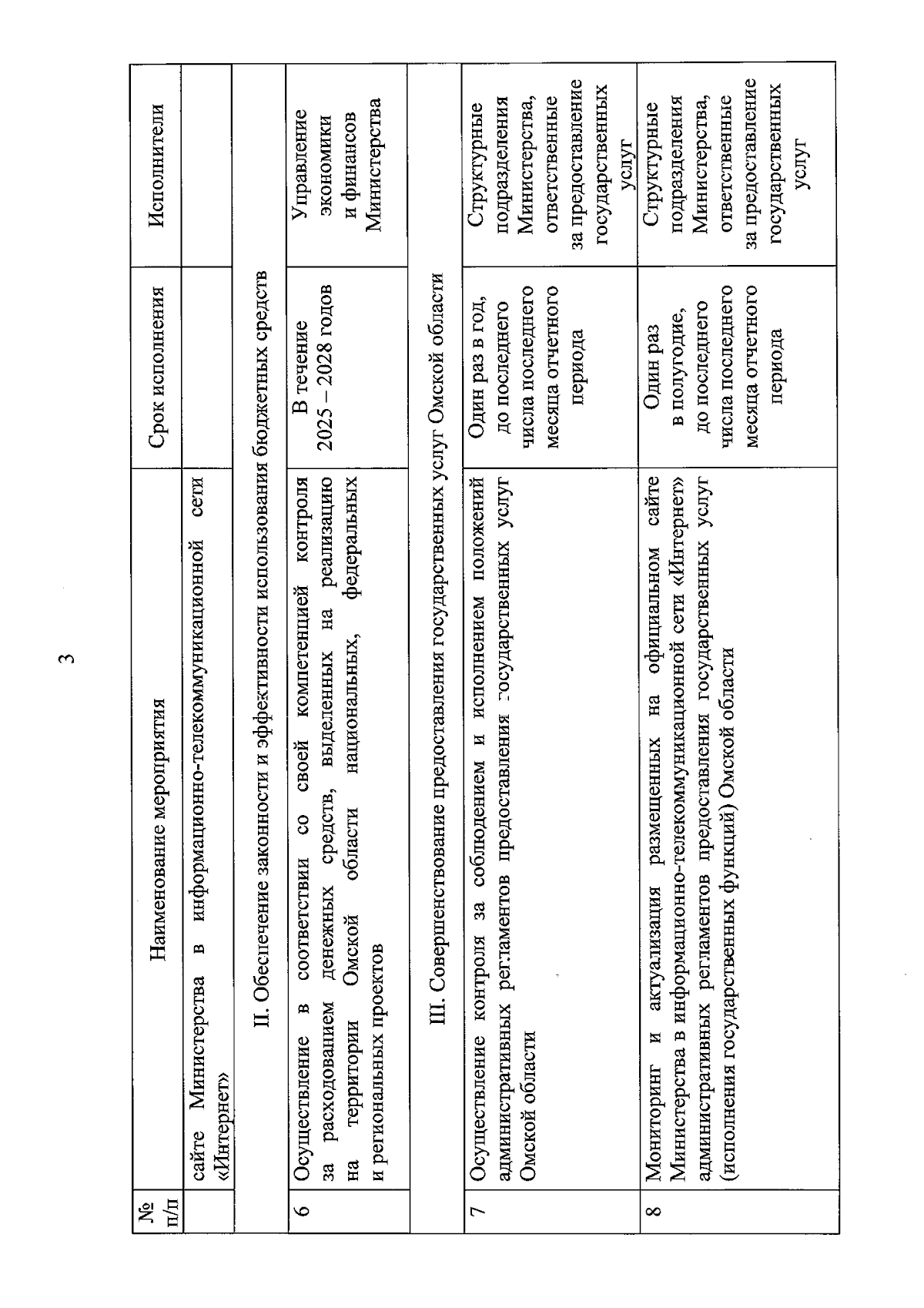 3

| № п/п | Наименование мероприятия | Срок исполнения | Исполнители |
|---|---|---|---|
| | сайте Министерства в информационно-телекоммуникационной сети «Интернет» | | |
| II. Обеспечение законности и эффективности использования бюджетных средств | | | |
| 6 | Осуществление в соответствии со своей компетенцией контроля за расходованием денежных средств, выделенных на реализацию на территории Омской области национальных, федеральных и региональных проектов | В течение 2025 – 2028 годов | Управление экономики и финансов Министерства |
| III. Совершенствование предоставления государственных услуг Омской области | | | |
| 7 | Осуществление контроля за соблюдением и исполнением положений административных регламентов предоставления государственных услуг Омской области | Один раз в год, до последнего числа последнего месяца отчетного периода | Структурные подразделения Министерства, ответственные за предоставление государственных услуг |
| 8 | Мониторинг и актуализация размещенных на официальном сайте Министерства в информационно-телекоммуникационной сети «Интернет» административных регламентов предоставления государственных услуг (исполнения государственных функций) Омской области | Один раз в полугодие, до последнего числа последнего месяца отчетного периода | Структурные подразделения Министерства, ответственные за предоставление государственных услуг |